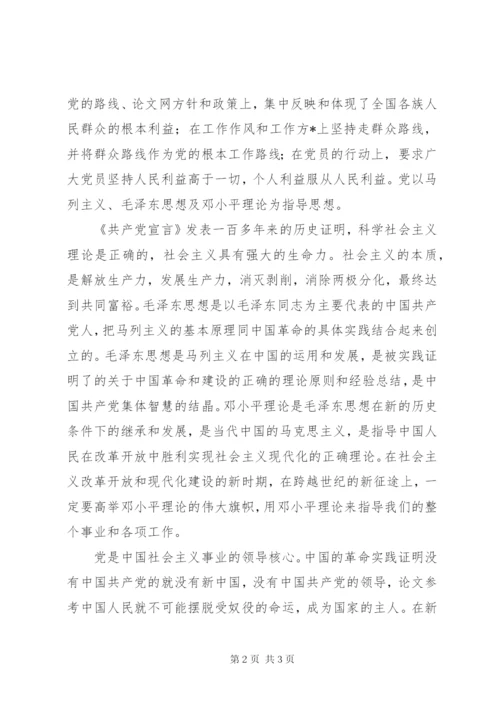 党的路线、论文网方针和政策上，集中反映和体现了全国各族人民群众的根本利益；在工作作风和工作方*上坚持走群众路线，并将群众路线作为党的根本工作路线；在党员的行动上，要求广大党员坚持人民利益高于一切，个人利益服从人民利益。党以马列主义、毛泽东思想及邓小平理论为指导思想。

《共产党宣言》发表一百多年来的历史证明，科学社会主义理论是正确的，社会主义具有强大的生命力。社会主义的本质，是解放生产力，发展生产力，消灭剥削，消除两极分化，最终达到共同富裕。毛泽东思想是以毛泽东同志为主要代表的中国共产党人，把马列主义的基本原理同中国革命的具体实践结合起来创立的。毛泽东思想是马列主义在中国的运用和发展，是被实践证明了的关于中国革命和建设的正确的理论原则和经验总结，是中国共产党集体智慧的结晶。邓小平理论是毛泽东思想在新的历史条件下的继承和发展，是当代中国的马克思主义，是指导中国人民在改革开放中胜利实现社会主义现代化的正确理论。在社会主义改革开放和现代化建设的新时期，在跨越世纪的新征途上，一定要高举邓小平理论的伟大旗帜，用邓小平理论来指导我们的整个事业和各项工作。

党是中国社会主义事业的领导核心。中国的革命实践证明没有中国共产党的就没有新中国，没有中国共产党的领导，论文参考中国人民就不可能摆脱受奴役的命运，成为国家的主人。在新

第2页 共3页